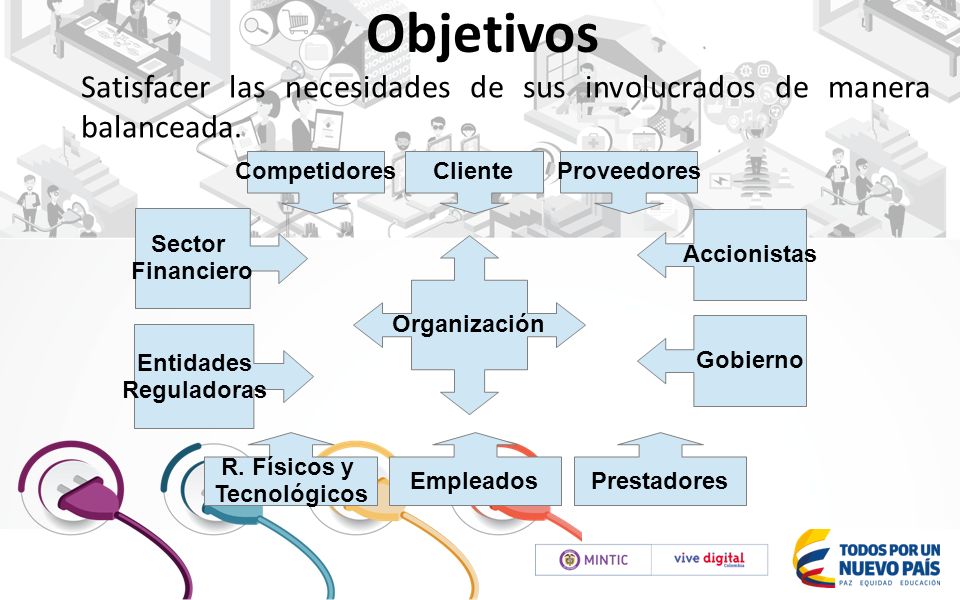 Objetivos

Satisfacer las necesidades de sus involucrados de manera balanceada.

Competidores

Cliente

Proveedores

Sector Financiero

Accionistas

Organización

Entidades Reguladoras

Gobierno

R. Físicos y Tecnológicos

Empleados

Prestadores

MINTIC

vive digital Colombia

TODOS POR UN NUEVO PAÍS

PAZ EQUIDAD EDUCACIÓN